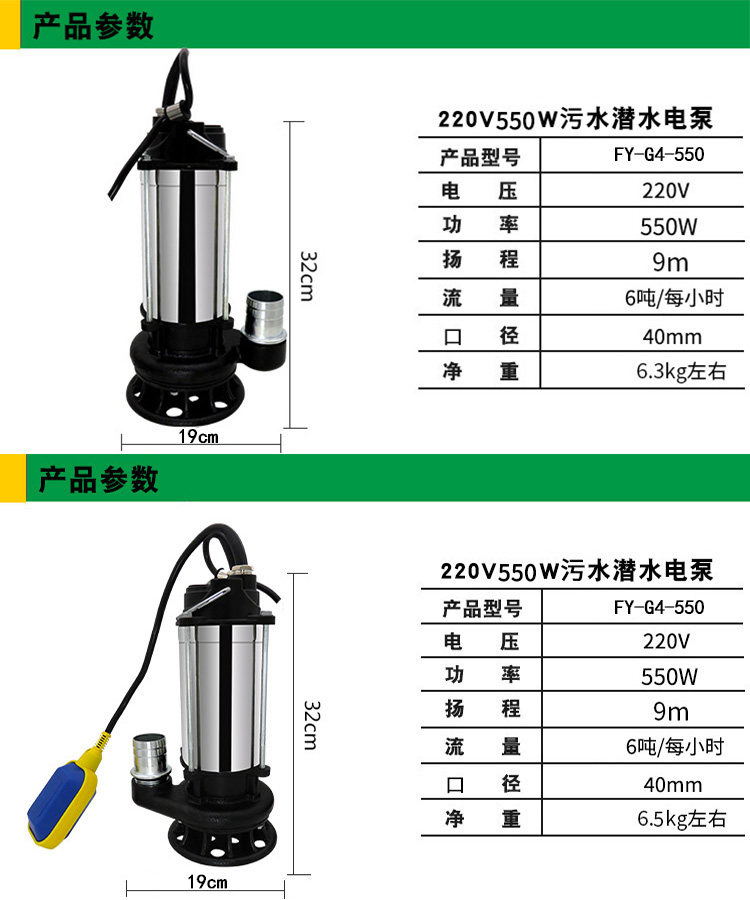 产品参数

32cm

19cm

220V550W污水潜水电泵

| 产品型号 | FY-G4-550 |
|---|---|
| 电压 | 220V |
| 功率 | 550W |
| 扬程 | 9m |
| 流量 | 6吨/每小时 |
| 口径 | 40mm |
| 净重 | 6.3kg左右 |

产品参数

32cm

19cm

220V550W污水潜水电泵

| 产品型号 | FY-G4-550 |
|---|---|
| 电压 | 220V |
| 功率 | 550W |
| 扬程 | 9m |
| 流量 | 6吨/每小时 |
| 口径 | 40mm |
| 净重 | 6.5kg左右 |